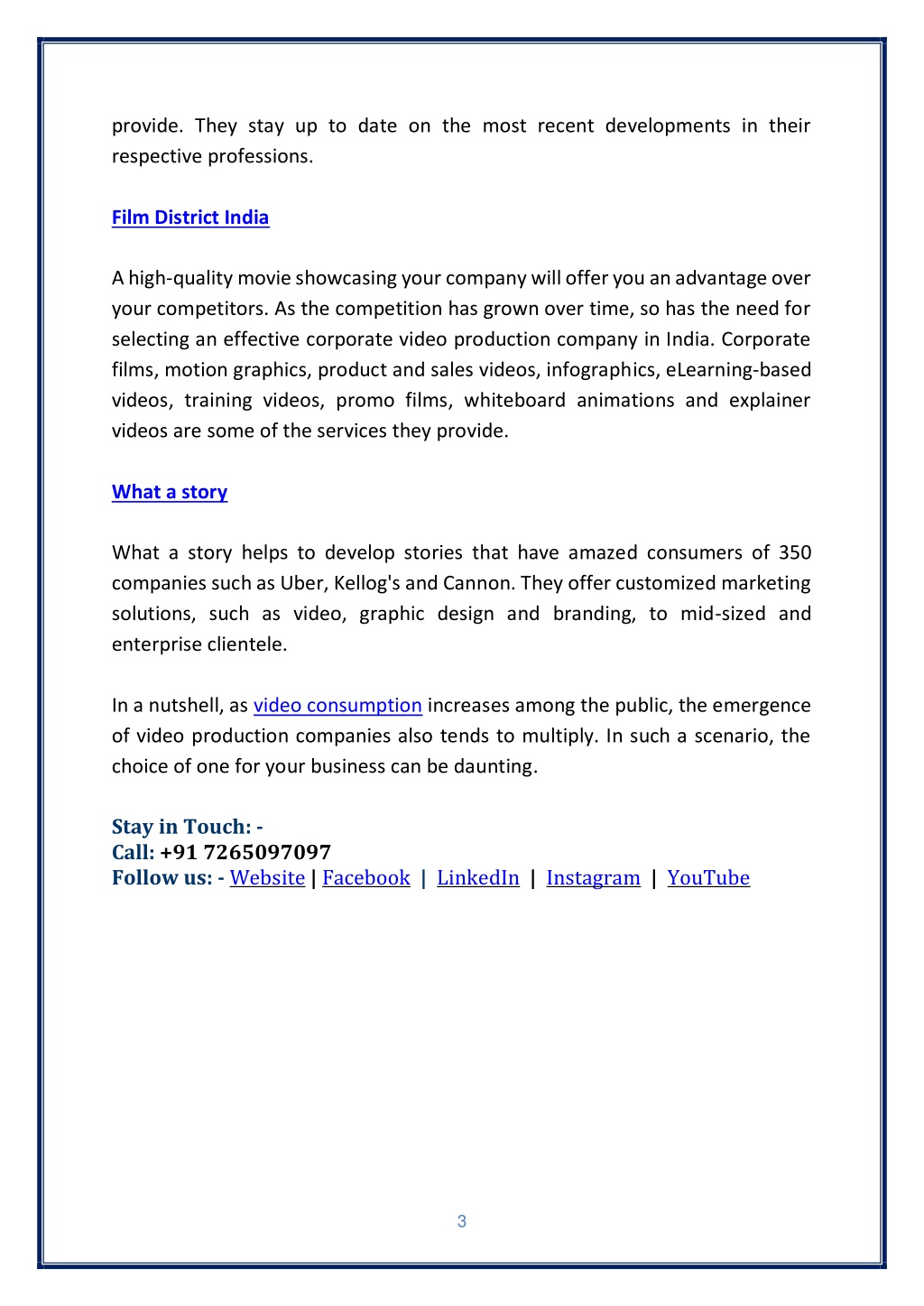 provide. They stay up to date on the most recent developments in their respective professions.

Film District India

A high-quality movie showcasing your company will offer you an advantage over your competitors. As the competition has grown over time, so has the need for selecting an effective corporate video production company in India. Corporate films, motion graphics, product and sales videos, infographics, eLearning-based videos, training videos, promo films, whiteboard animations and explainer videos are some of the services they provide.

What a story

What a story helps to develop stories that have amazed consumers of 350 companies such as Uber, Kellog's and Cannon. They offer customized marketing solutions, such as video, graphic design and branding, to mid-sized and enterprise clientele.

In a nutshell, as video consumption increases among the public, the emergence of video production companies also tends to multiply. In such a scenario, the choice of one for your business can be daunting.

Stay in Touch: -
Call: +91 7265097097
Follow us: - Website | Facebook | LinkedIn | Instagram | YouTube

3